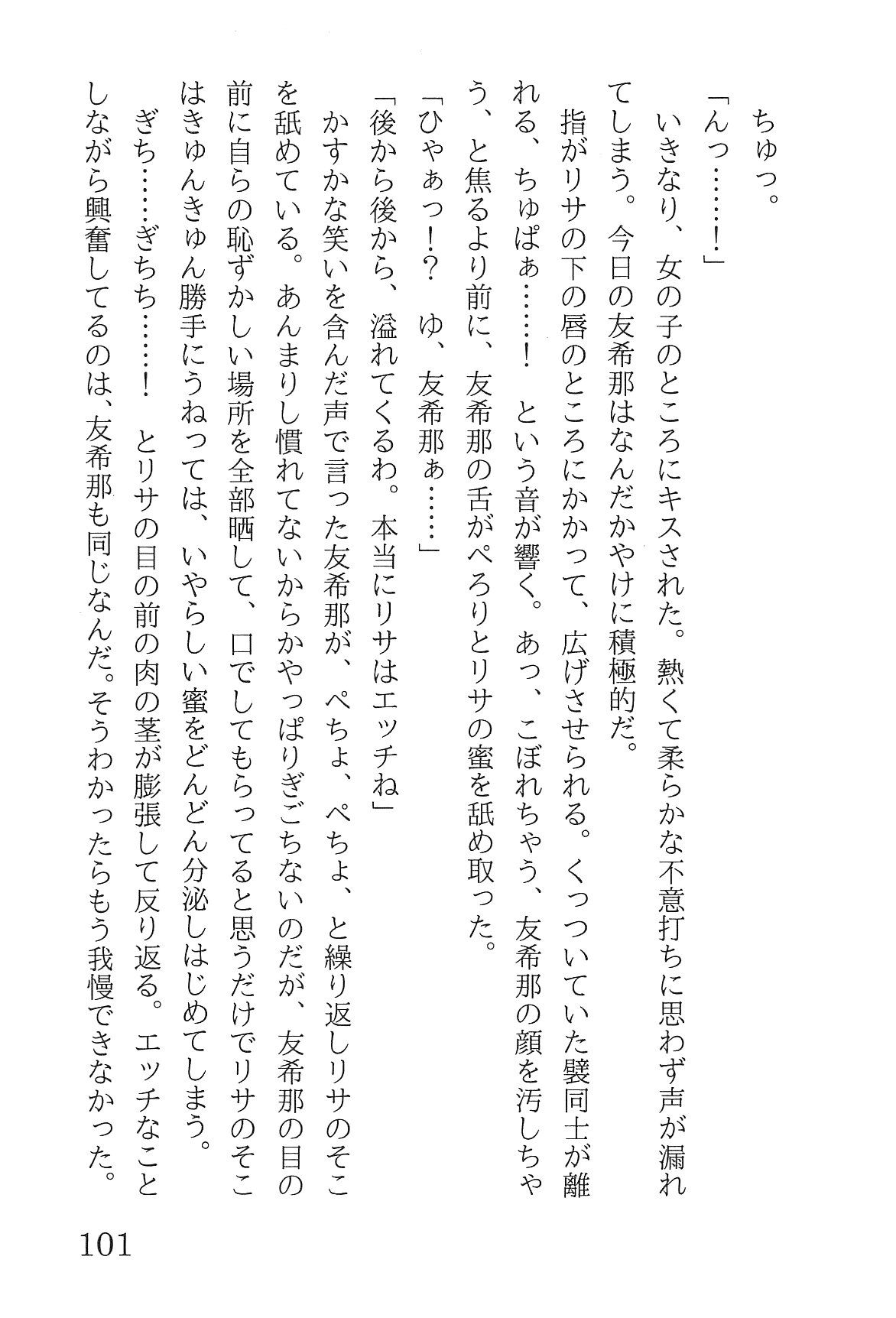 ちゅっ。
「んっ……！」
いきなり、女の子のところにキスされた。熱くて柔らかな不意打ちに思わず声が漏れてしまう。今日の友希那はなんだかやけに積極的だ。
指がリサの下の唇のところにかかって、広げさせられる。くっついていた襞同士が離れる、ちゅぱぁ……！　という音が響く。あっ、こぼれちゃう、友希那の顔を汚しちゃう、と焦るより前に、友希那の舌がぺろりとリサの蜜を舐め取った。
「ひゃぁっ！？　ゆ、友希那ぁ……」
「後から後から、溢れてくるわ。本当にリサはエッチね」
かすかな笑いを含んだ声で言った友希那が、ぺちょ、ぺちょ、と繰り返しリサのそこを舐めている。あんまりし慣れてないからかやっぱりぎごちないのだが、友希那の目の前に自らの恥ずかしい場所を全部晒して、口でしてもらってると思うだけでリサのそこはきゅんきゅん勝手にうねっては、いやらしい蜜をどんどん分泌しはじめてしまう。
ぎち……ぎちち……！　とリサの目の前の肉の茎が膨張して反り返る。エッチなことしながら興奮してるのは、友希那も同じなんだ。そうわかったらもう我慢できなかった。

101